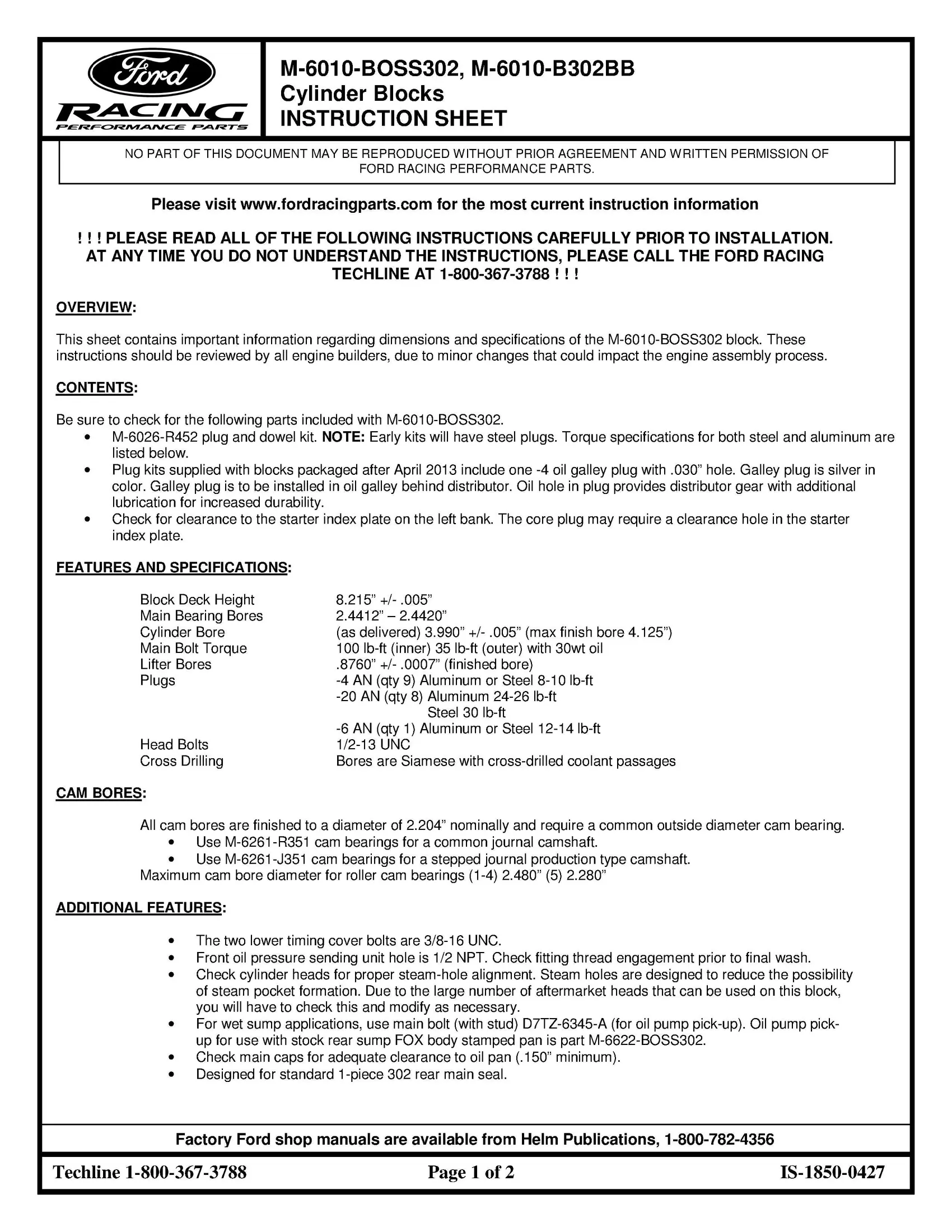 Ford
RACING
PERFORMANCE PARTS

M-6010-BOSS302, M-6010-B302BB
Cylinder Blocks
INSTRUCTION SHEET

NO PART OF THIS DOCUMENT MAY BE REPRODUCED WITHOUT PRIOR AGREEMENT AND WRITTEN PERMISSION OF FORD RACING PERFORMANCE PARTS.

Please visit www.fordracingparts.com for the most current instruction information

! ! ! PLEASE READ ALL OF THE FOLLOWING INSTRUCTIONS CAREFULLY PRIOR TO INSTALLATION. AT ANY TIME YOU DO NOT UNDERSTAND THE INSTRUCTIONS, PLEASE CALL THE FORD RACING TECHLINE AT 1-800-367-3788 ! ! !

OVERVIEW:

This sheet contains important information regarding dimensions and specifications of the M-6010-BOSS302 block. These instructions should be reviewed by all engine builders, due to minor changes that could impact the engine assembly process.

CONTENTS:

Be sure to check for the following parts included with M-6010-BOSS302.
• M-6026-R452 plug and dowel kit. NOTE: Early kits will have steel plugs. Torque specifications for both steel and aluminum are listed below.
• Plug kits supplied with blocks packaged after April 2013 include one -4 oil galley plug with .030" hole. Galley plug is silver in color. Galley plug is to be installed in oil galley behind distributor. Oil hole in plug provides distributor gear with additional lubrication for increased durability.
• Check for clearance to the starter index plate on the left bank. The core plug may require a clearance hole in the starter index plate.

FEATURES AND SPECIFICATIONS:

Block Deck Height 8.215" +/- .005"
Main Bearing Bores 2.4412" – 2.4420"
Cylinder Bore (as delivered) 3.990" +/- .005" (max finish bore 4.125")
Main Bolt Torque 100 lb-ft (inner) 35 lb-ft (outer) with 30wt oil
Lifter Bores .8760" +/- .0007" (finished bore)
Plugs -4 AN (qty 9) Aluminum or Steel 8-10 lb-ft
-20 AN (qty 8) Aluminum 24-26 lb-ft
Steel 30 lb-ft
-6 AN (qty 1) Aluminum or Steel 12-14 lb-ft
Head Bolts 1/2-13 UNC
Cross Drilling Bores are Siamese with cross-drilled coolant passages

CAM BORES:

All cam bores are finished to a diameter of 2.204" nominally and require a common outside diameter cam bearing.
• Use M-6261-R351 cam bearings for a common journal camshaft.
• Use M-6261-J351 cam bearings for a stepped journal production type camshaft.
Maximum cam bore diameter for roller cam bearings (1-4) 2.480" (5) 2.280"

ADDITIONAL FEATURES:

• The two lower timing cover bolts are 3/8-16 UNC.
• Front oil pressure sending unit hole is 1/2 NPT. Check fitting thread engagement prior to final wash.
• Check cylinder heads for proper steam-hole alignment. Steam holes are designed to reduce the possibility of steam pocket formation. Due to the large number of aftermarket heads that can be used on this block, you will have to check this and modify as necessary.
• For wet sump applications, use main bolt (with stud) D7TZ-6345-A (for oil pump pick-up). Oil pump pick-up for use with stock rear sump FOX body stamped pan is part M-6622-BOSS302.
• Check main caps for adequate clearance to oil pan (.150" minimum).
• Designed for standard 1-piece 302 rear main seal.

Factory Ford shop manuals are available from Helm Publications, 1-800-782-4356

Techline 1-800-367-3788 Page 1 of 2 IS-1850-0427